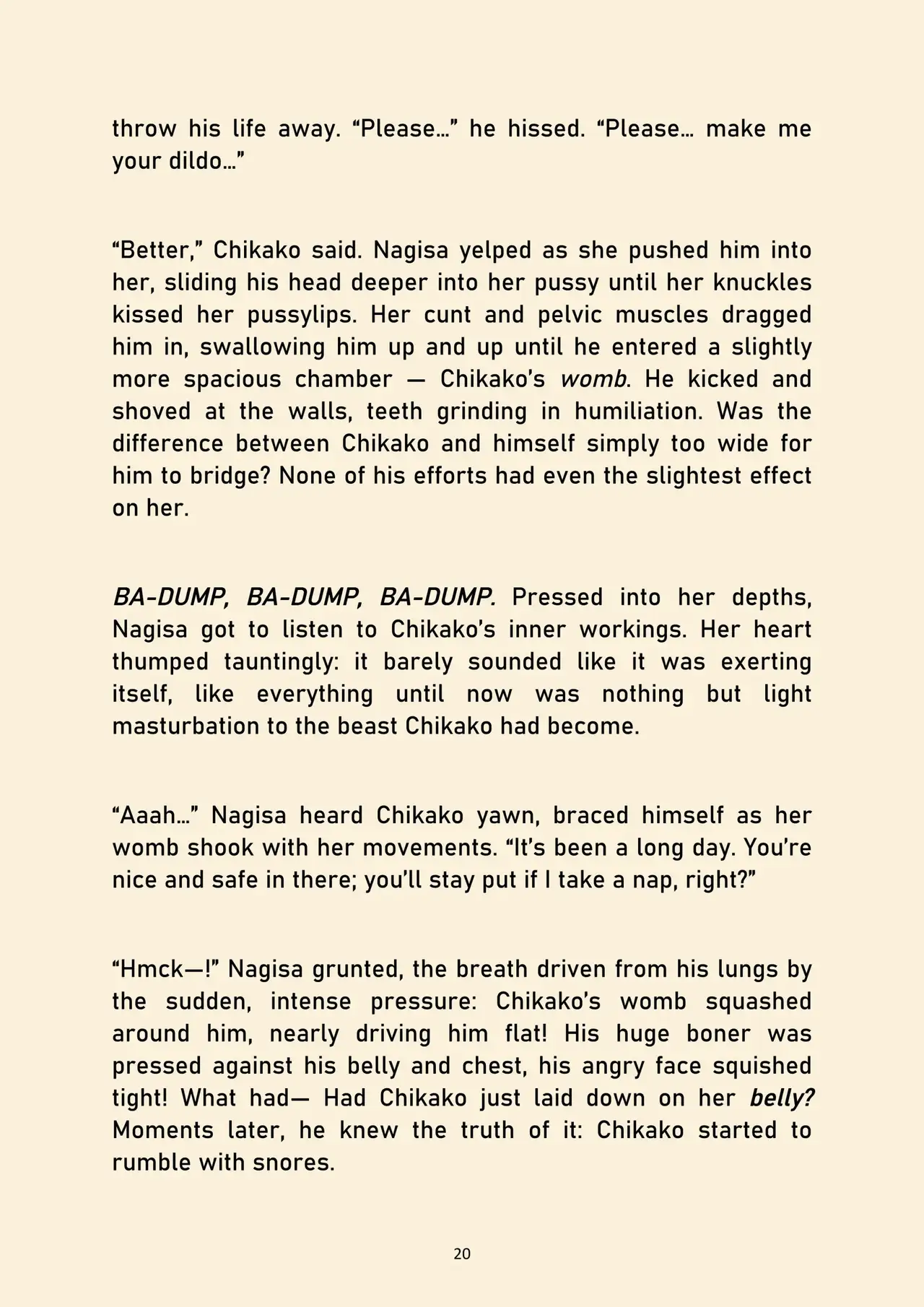 throw his life away. “Please…” he hissed. “Please… make me your dildo…”

“Better,” Chikako said. Nagisa yelped as she pushed him into her, sliding his head deeper into her pussy until her knuckles kissed her pussylips. Her cunt and pelvic muscles dragged him in, swallowing him up and up until he entered a slightly more spacious chamber — Chikako’s womb. He kicked and shoved at the walls, teeth grinding in humiliation. Was the difference between Chikako and himself simply too wide for him to bridge? None of his efforts had even the slightest effect on her.

BA-DUMP, BA-DUMP, BA-DUMP. Pressed into her depths, Nagisa got to listen to Chikako’s inner workings. Her heart thumped tauntingly: it barely sounded like it was exerting itself, like everything until now was nothing but light masturbation to the beast Chikako had become.

“Aaah…” Nagisa heard Chikako yawn, braced himself as her womb shook with her movements. “It’s been a long day. You’re nice and safe in there; you’ll stay put if I take a nap, right?”

“Hmck—!” Nagisa grunted, the breath driven from his lungs by the sudden, intense pressure: Chikako’s womb squashed around him, nearly driving him flat! His huge boner was pressed against his belly and chest, his angry face squished tight! What had— Had Chikako just laid down on her belly? Moments later, he knew the truth of it: Chikako started to rumble with snores.

20